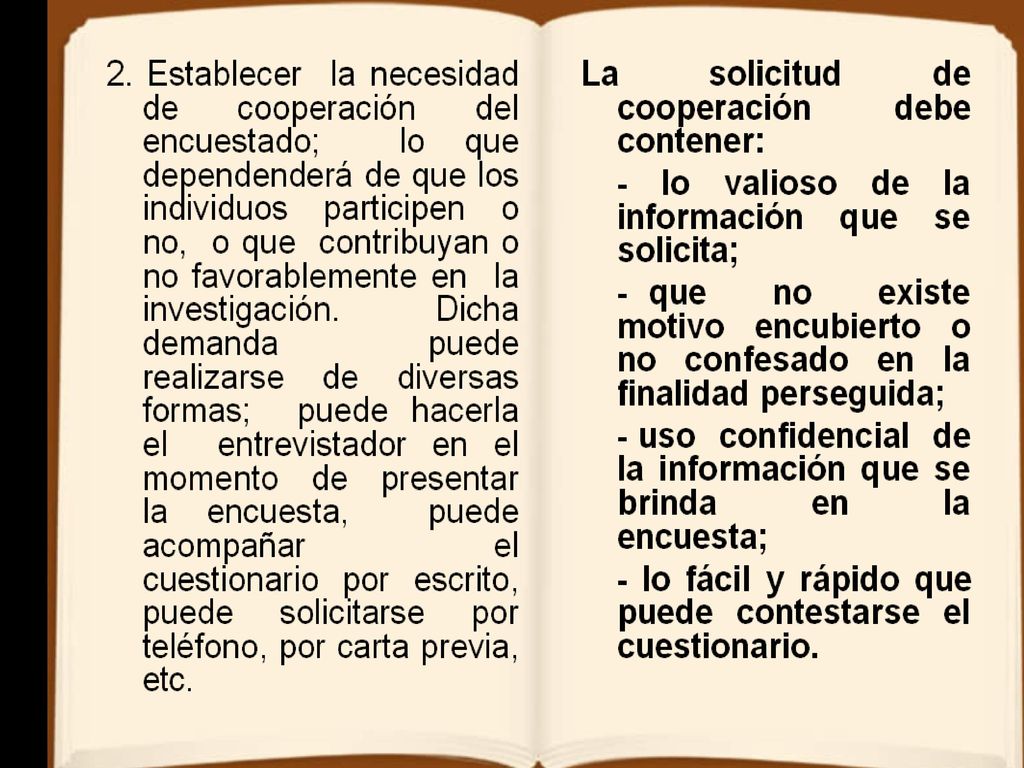 2. Establecer la necesidad de cooperación del encuestado; lo que dependenderá de que los individuos participen o no, o que contribuyan o no favorablemente en la investigación. Dicha demanda puede realizarse de diversas formas; puede hacerla el entrevistador en el momento de presentar la encuesta, puede acompañar el cuestionario por escrito, puede solicitarse por teléfono, por carta previa, etc.

La solicitud de cooperación debe contener:

- lo valioso de la información que se solicita;

- que no existe motivo encubierto o no confesado en la finalidad perseguida;

- uso confidencial de la información que se brinda en la encuesta;

- lo fácil y rápido que puede contestarse el cuestionario.